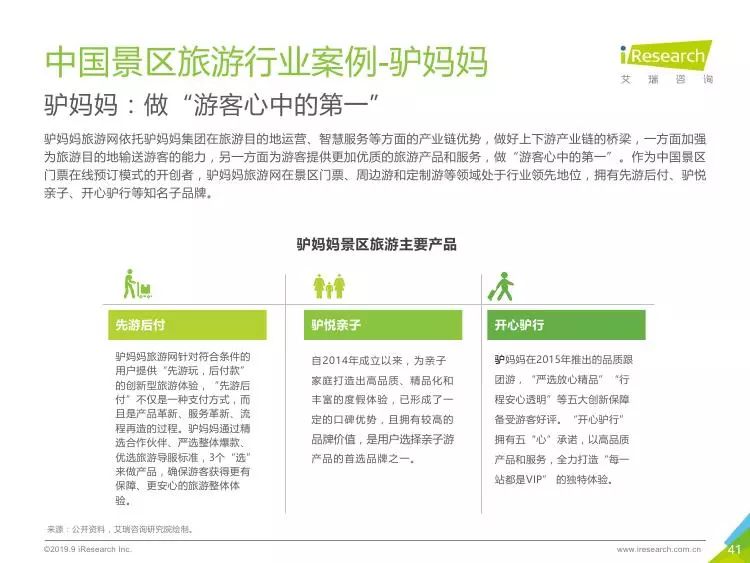 中国景区旅游行业案例-驴妈妈

iResearch
艾瑞咨询

驴妈妈：做“游客心中的第一”

驴妈妈旅游网依托驴妈妈集团在旅游目的地运营、智慧服务等方面的产业链优势，做好上下游产业链的桥梁，一方面加强为旅游目的地输送游客的能力，另一方面为游客提供更加优质的旅游产品和服务，做“游客心中的第一”。作为中国景区门票在线预订模式的开创者，驴妈妈旅游网在景区门票、周边游和定制游等领域处于行业领先地位，拥有先游后付、驴悦亲子、开心驴行等知名子品牌。

驴妈妈景区旅游主要产品

先游后付

驴妈妈旅游网针对符合条件的用户提供“先游玩，后付款”的创新型旅游体验，“先游后付”不仅是一种支付方式，而且是产品革新、服务革新、流程再造的过程。驴妈妈通过精选合作伙伴、严选整体爆款、优选旅游导服标准，3个“选”来做产品，确保游客获得更有保障、更安心的旅游整体体验。

驴悦亲子

自2014年成立以来，为亲子家庭打造出高品质、精品化和丰富的度假体验，已形成了一定的口碑优势，且拥有较高的品牌价值，是用户选择亲子游产品的首选品牌之一。

开心驴行

驴妈妈在2015年推出的品质跟团游，“严选放心精品”“行程安心透明”等五大创新保障备受游客好评。“开心驴行”拥有五“心”承诺，以高品质产品和服务，全力打造“每一站都是VIP”的独特体验。

来源：公开资料，艾瑞咨询研究院绘制。

©2019.9 iResearch Inc.
www.iresearch.com.cn
41